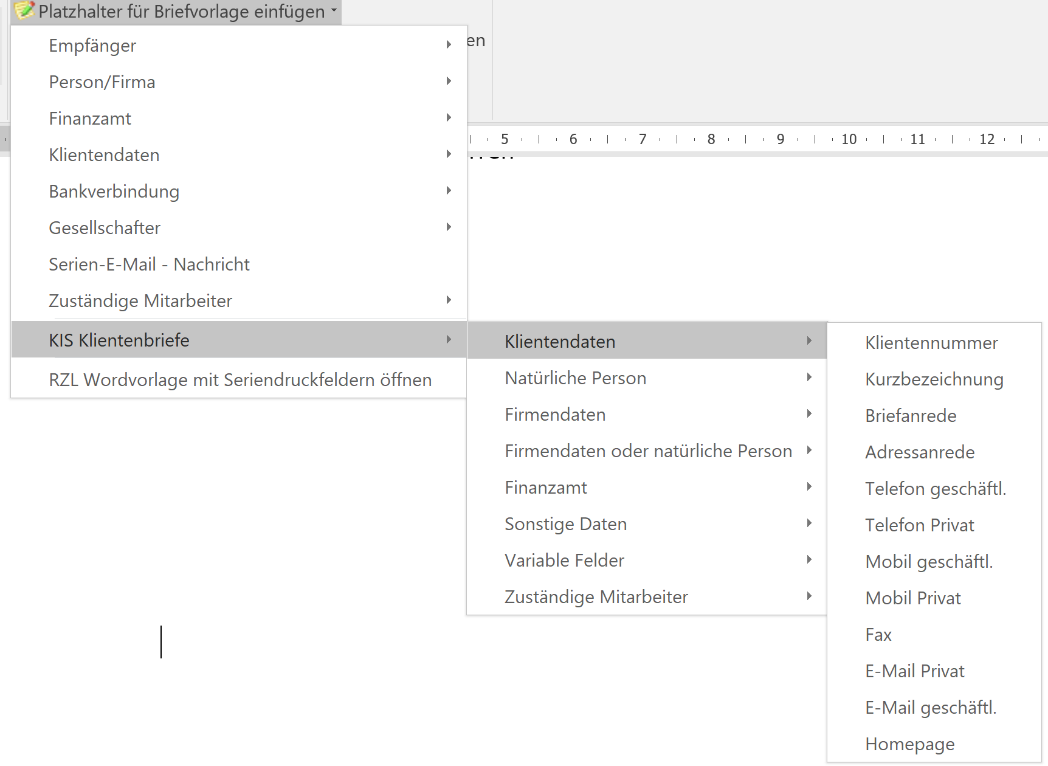 Platzhalter für Briefvorlage einfügen

Empfänger
Person/Firma
Finanzamt
Klientendaten
Bankverbindung
Gesellschafter
Serien-E-Mail - Nachricht
Zuständige Mitarbeiter
KIS Klientenbriefe
RZL Wordvorlage mit Seriendruckfeldern öffnen

en

5 6 7 8 9 10 11 12

Klientendaten
Natürliche Person
Firmendaten
Firmendaten oder natürliche Person
Finanzamt
Sonstige Daten
Variable Felder
Zuständige Mitarbeiter

Klientennummer
Kurzbezeichnung
Briefanrede
Adressanrede
Telefon geschäftl.
Telefon Privat
Mobil geschäftl.
Mobil Privat
Fax
E-Mail Privat
E-Mail geschäftl.
Homepage